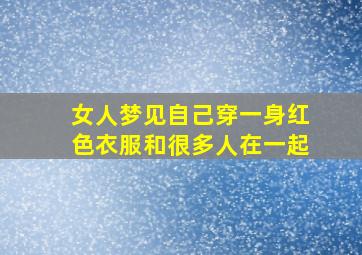 女人梦见自己穿一身红色衣服和很多人在一起